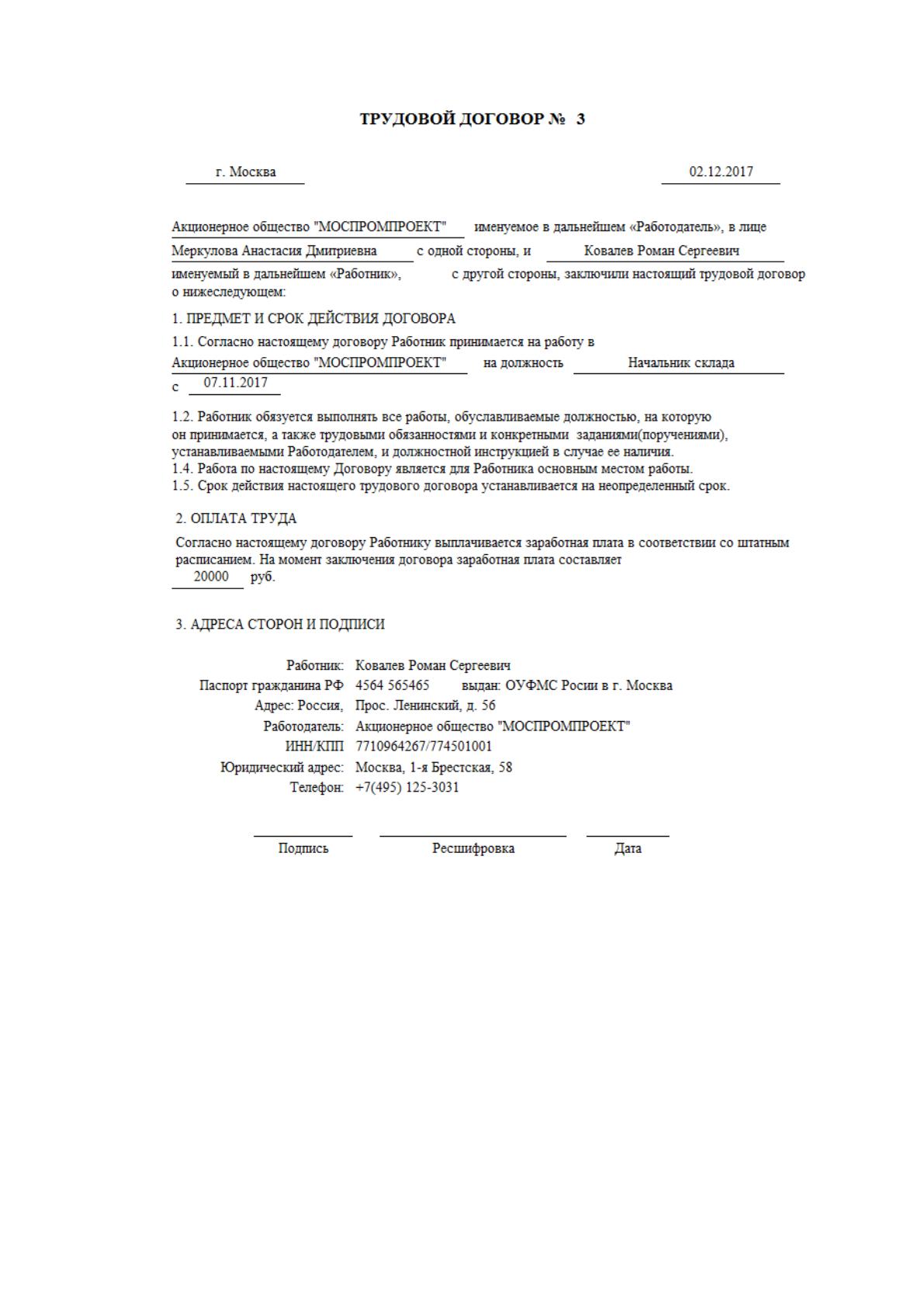 ТРУДОВОЙ ДОГОВОР № 3

г. Москва 02.12.2017

Акционерное общество "МОСПРОМПРОЕКТ" именуемое в дальнейшем «Работодатель», в лице Меркулова Анастасия Дмитриевна с одной стороны, и Ковалев Роман Сергеевич именуемый в дальнейшем «Работник», с другой стороны, заключили настоящий трудовой договор о нижеследующем:

1. ПРЕДМЕТ И СРОК ДЕЙСТВИЯ ДОГОВОРА

1.1. Согласно настоящему договору Работник принимается на работу в Акционерное общество "МОСПРОМПРОЕКТ" на должность Начальник склада с 07.11.2017

1.2. Работник обязуется выполнять все работы, обуславливаемые должностью, на которую он принимается, а также трудовыми обязанностями и конкретными заданиями(поручениями), устанавливаемыми Работодателем, и должностной инструкцией в случае ее наличия.
1.4. Работа по настоящему Договору является для Работника основным местом работы.
1.5. Срок действия настоящего трудового договора устанавливается на неопределенный срок.

2. ОПЛАТА ТРУДА

Согласно настоящему договору Работнику выплачивается заработная плата в соответствии со штатным расписанием. На момент заключения договора заработная плата составляет 20000 руб.

3. АДРЕСА СТОРОН И ПОДПИСИ

Работник: Ковалев Роман Сергеевич
Паспорт гражданина РФ 4564 565465 выдан: ОУФМС Росии в г. Москва
Адрес: Россия, Прос. Ленинский, д. 56
Работодатель: Акционерное общество "МОСПРОМПРОЕКТ"
ИНН/КПП 7710964267/774501001
Юридический адрес: Москва, 1-я Брестская, 58
Телефон: +7(495) 125-3031

Подпись Ресшифровка Дата